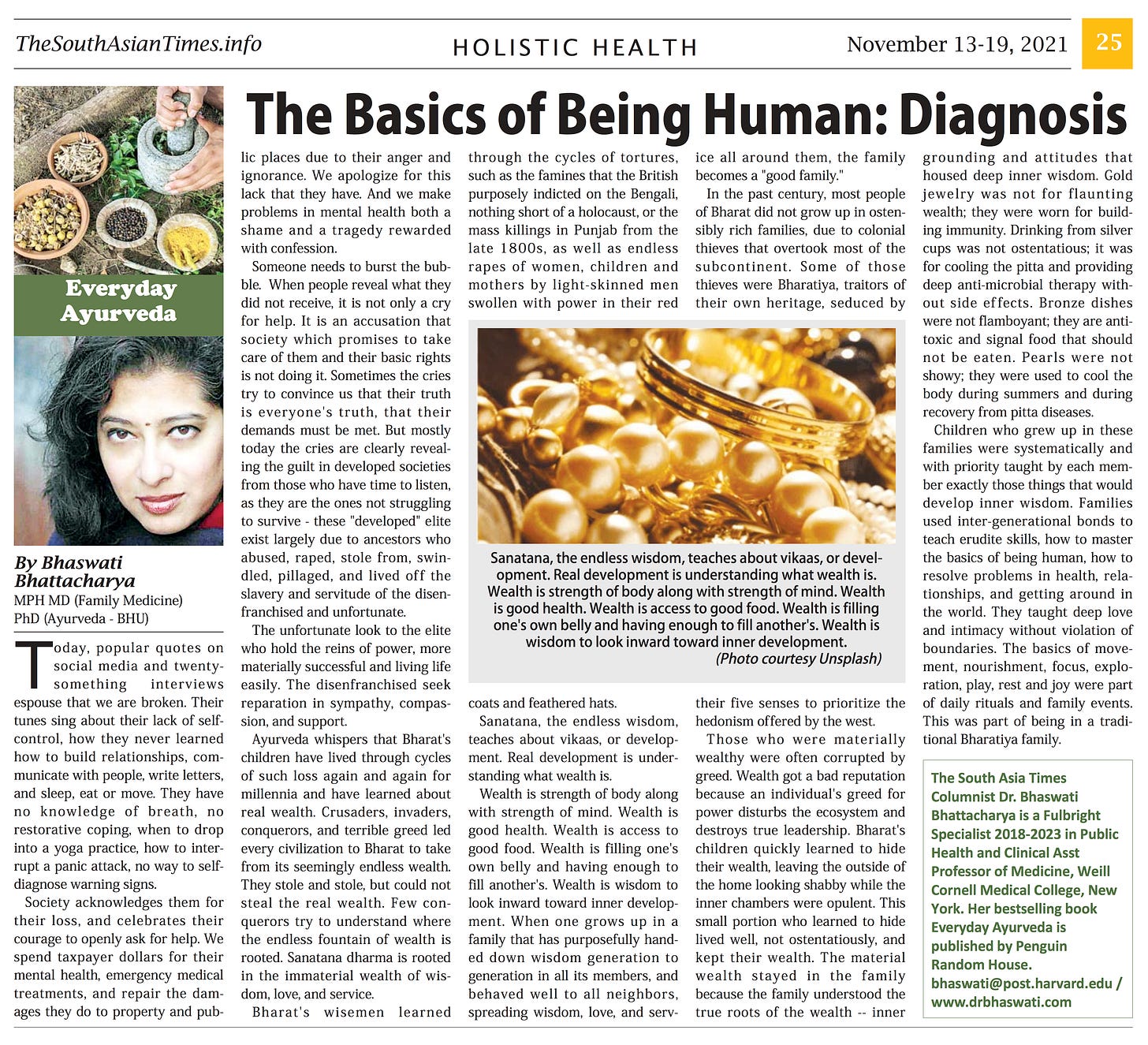 TheSouthAsianTimes.info HOLISTIC HEALTH November 13-19, 2021 25

The Basics of Being Human: Diagnosis

Everyday Ayurveda

By Bhaswati Bhattacharya
MPH MD (Family Medicine)
PhD (Ayurveda - BHU)

Today, popular quotes on social media and twenty-something interviews espouse that we are broken. Their tunes sing about their lack of self-control, how they never learned how to build relationships, communicate with people, write letters, and sleep, eat or move. They have no knowledge of breath, no restorative coping, when to drop into a yoga practice, how to interrupt a panic attack, no way to self-diagnose warning signs.

Society acknowledges them for their loss, and celebrates their courage to openly ask for help. We spend taxpayer dollars for their mental health, emergency medical treatments, and repair the damages they do to property and public places due to their anger and ignorance. We apologize for this lack that they have. And we make problems in mental health both a shame and a tragedy rewarded with confession.

Someone needs to burst the bubble. When people reveal what they did not receive, it is not only a cry for help. It is an accusation that society which promises to take care of them and their basic rights is not doing it. Sometimes the cries try to convince us that their truth is everyone's truth, that their demands must be met. But mostly today the cries are clearly revealing the guilt in developed societies from those who have time to listen, as they are the ones not struggling to survive - these "developed" elite exist largely due to ancestors who abused, raped, stole from, swindled, pillaged, and lived off the slavery and servitude of the disenfranchised and unfortunate.

The unfortunate look to the elite who hold the reins of power, more materially successful and living life easily. The disenfranchised seek reparation in sympathy, compassion, and support.

Ayurveda whispers that Bharat's children have lived through cycles of such loss again and again for millennia and have learned about real wealth. Crusaders, invaders, conquerors, and terrible greed led every civilization to Bharat to take from its seemingly endless wealth. They stole and stole, but could not steal the real wealth. Few conquerors try to understand where the endless fountain of wealth is rooted. Sanatana dharma is rooted in the immaterial wealth of wisdom, love, and service.

Bharat's wisemen learned through the cycles of tortures, such as the famines that the British purposely indicted on the Bengali, nothing short of a holocaust, or the mass killings in Punjab from the late 1800s, as well as endless rapes of women, children and mothers by light-skinned men swollen with power in their red coats and feathered hats.

Sanatana, the endless wisdom, teaches about vikaas, or development. Real development is understanding what wealth is.

Wealth is strength of body along with strength of mind. Wealth is good health. Wealth is access to good food. Wealth is filling one's own belly and having enough to fill another's. Wealth is wisdom to look inward toward inner development. When one grows up in a family that has purposefully handed down wisdom generation to generation in all its members, and behaved well to all neighbors, spreading wisdom, love, and service all around them, the family becomes a "good family."

In the past century, most people of Bharat did not grow up in ostensibly rich families, due to colonial thieves that overtook most of the subcontinent. Some of those thieves were Bharatiya, traitors of their own heritage, seduced by their five senses to prioritize the hedonism offered by the west.

Those who were materially wealthy were often corrupted by greed. Wealth got a bad reputation because an individual's greed for power disturbs the ecosystem and destroys true leadership. Bharat's children quickly learned to hide their wealth, leaving the outside of the home looking shabby while the inner chambers were opulent. This small portion who learned to hide lived well, not ostentatiously, and kept their wealth. The material wealth stayed in the family because the family understood the true roots of the wealth -- inner grounding and attitudes that housed deep inner wisdom. Gold jewelry was not for flaunting wealth; they were worn for building immunity. Drinking from silver cups was not ostentatious; it was for cooling the pitta and providing deep anti-microbial therapy without side effects. Bronze dishes were not flamboyant; they are anti-toxic and signal food that should not be eaten. Pearls were not showy; they were used to cool the body during summers and during recovery from pitta diseases.

Children who grew up in these families were systematically and with priority taught by each member exactly those things that would develop inner wisdom. Families used inter-generational bonds to teach erudite skills, how to master the basics of being human, how to resolve problems in health, relationships, and getting around in the world. They taught deep love and intimacy without violation of boundaries. The basics of movement, nourishment, focus, exploration, play, rest and joy were part of daily rituals and family events. This was part of being in a traditional Bharatiya family.

Sanatana, the endless wisdom, teaches about vikaas, or development. Real development is understanding what wealth is. Wealth is strength of body along with strength of mind. Wealth is good health. Wealth is access to good food. Wealth is filling one's own belly and having enough to fill another's. Wealth is wisdom to look inward toward inner development.
(Photo courtesy Unsplash)

The South Asia Times Columnist Dr. Bhaswati Bhattacharya is a Fulbright Specialist 2018-2023 in Public Health and Clinical Asst Professor of Medicine, Weill Cornell Medical College, New York. Her bestselling book Everyday Ayurveda is published by Penguin Random House.
bhaswati@post.harvard.edu / www.drbhaswati.com